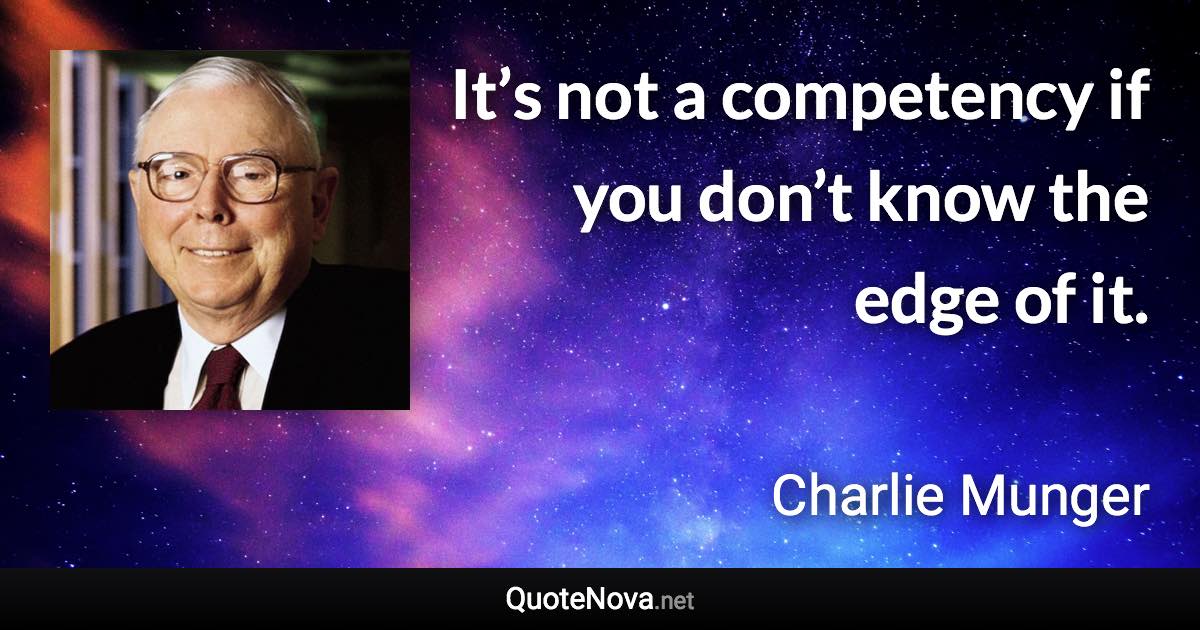 It’s not a competency if you don’t know the edge of it.

Charlie Munger

QuoteNova.net